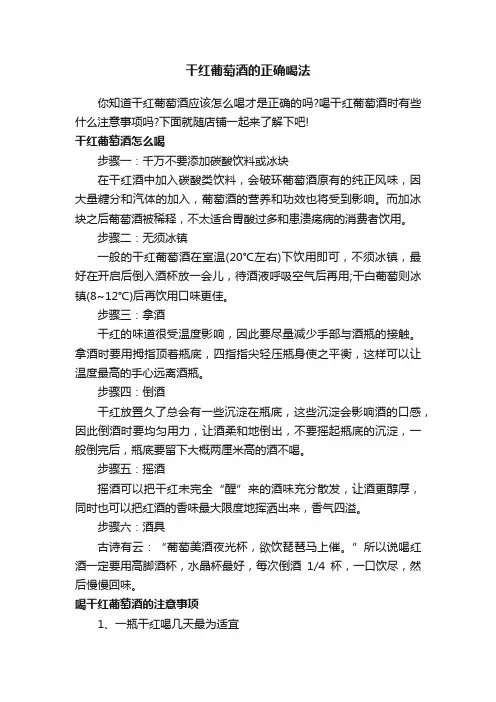 干红葡萄酒的正确喝法

你知道干红葡萄酒应该怎么喝才是正确的吗?喝干红葡萄酒时有些什么注意事项吗?下面就随店铺一起来了解下吧!

干红葡萄酒怎么喝

步骤一：千万不要添加碳酸饮料或冰块

在干红酒中加入碳酸类饮料，会破坏葡萄酒原有的纯正风味，因大量糖分和汽体的加入，葡萄酒的营养和功效也将受到影响。而加冰块之后葡萄酒被稀释，不太适合胃酸过多和患溃疡病的消费者饮用。

步骤二：无须冰镇

一般的干红葡萄酒在室温(20°C左右)下饮用即可，不须冰镇，最好在开启后倒入酒杯放一会儿，待酒液呼吸空气后再用;干白葡萄则冰镇(8~12°C)后再饮用口味更佳。

步骤三：拿酒

干红的味道很受温度影响，因此要尽量减少手部与酒瓶的接触。拿酒时要用拇指顶着瓶底，四指指尖轻压瓶身使之平衡，这样可以让温度最高的手心远离酒瓶。

步骤四：倒酒

干红放置久了总会有一些沉淀在瓶底，这些沉淀会影响酒的口感，因此倒酒时要均匀用力，让酒柔和地倒出，不要摇起瓶底的沉淀，一般倒完后，瓶底要留下大概两厘米高的酒不喝。

步骤五：摇酒

摇酒可以把干红未完全“醒”来的酒味充分散发，让酒更醇厚，同时也可以把红酒的香味最大限度地挥洒出来，香气四溢。

步骤六：酒具

古诗有云：“葡萄美酒夜光杯，欲饮琵琶马上催。”所以说喝红酒一定要用高脚酒杯，水晶杯最好，每次倒酒 1/4 杯，一口饮尽，然后慢慢回味。

喝干红葡萄酒的注意事项

1、一瓶干红喝几天最为适宜